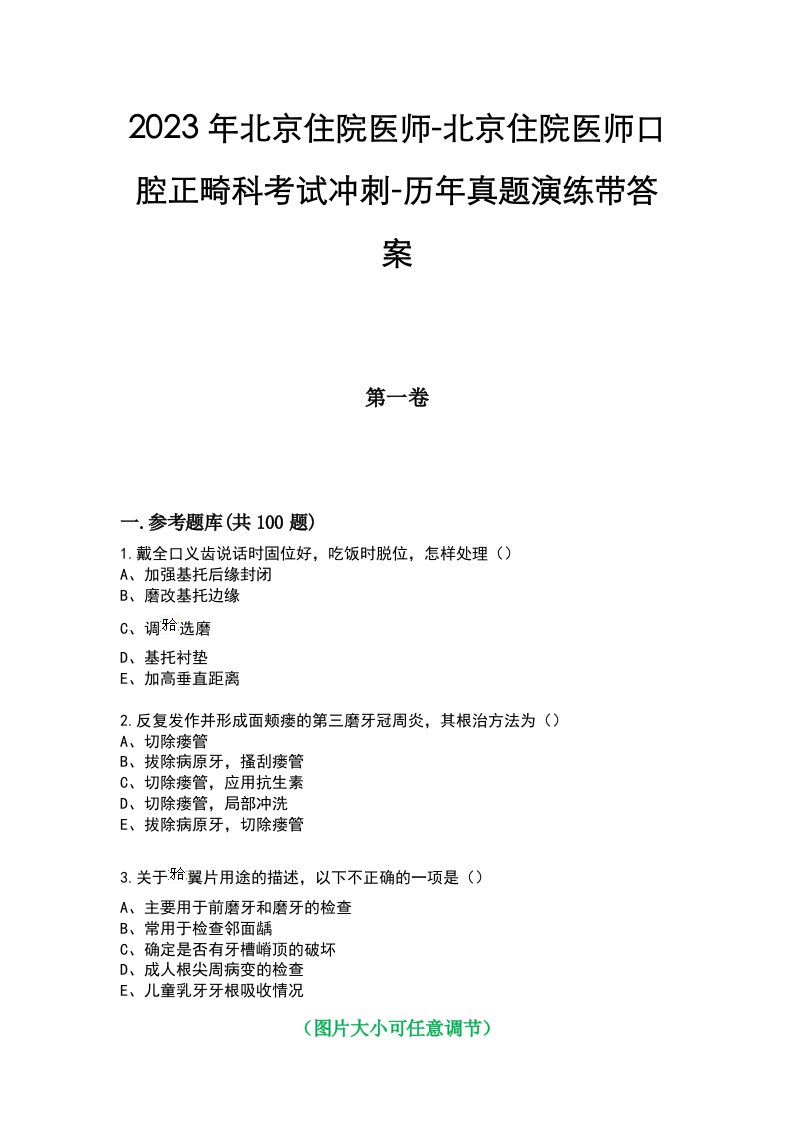 2023年北京住院医师-北京住院医师口腔正畸科考试冲刺-历年真题演练带答案

第一卷

一.参考题库(共100题)

1.戴全口义齿说话时固位好，吃饭时脱位，怎样处理（）
A、加强基托后缘封闭
B、磨改基托边缘
C、调𬌗选磨
D、基托衬垫
E、加高垂直距离

2.反复发作并形成面颊瘘的第三磨牙冠周炎，其根治方法为（）
A、切除瘘管
B、拔除病原牙，搔刮瘘管
C、切除瘘管，应用抗生素
D、切除瘘管，局部冲洗
E、拔除病原牙，切除瘘管

3.关于𬌗翼片用途的描述，以下不正确的一项是（）
A、主要用于前磨牙和磨牙的检查
B、常用于检查邻面龋
C、确定是否有牙槽嵴顶的破坏
D、成人根尖周病变的检查
E、儿童乳牙牙根吸收情况

（图片大小可任意调节）